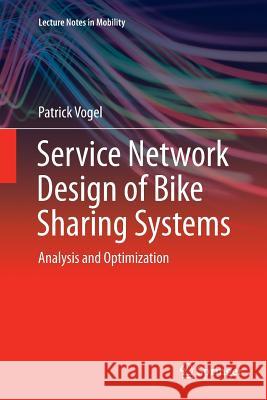 Lecture Notes in Mobility

Patrick Vogel

Service Network Design of Bike Sharing Systems

Analysis and Optimization

Kraina Książek